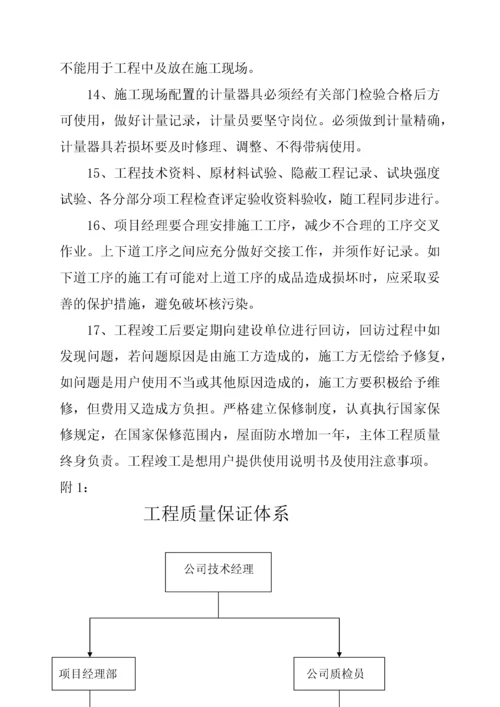 不能用于工程中及放在施工现场。

14、施工现场配置的计量器具必须经有关部门检验合格后方可使用，做好计量记录，计量员要坚守岗位。必须做到计量精确，计量器具若损坏要及时修理、调整、不得带病使用。

15、工程技术资料、原材料试验、隐蔽工程记录、试块强度试验、各分部分项工程检查评定验收资料验收，随工程同步进行。

16、项目经理要合理安排施工工序，减少不合理的工序交叉作业。上下道工序之间应充分做好交接工作，并须作好记录。如下道工序的施工有可能对上道工序的成品造成损坏时，应采取妥善的保护措施，避免破坏核污染。

17、工程竣工后要定期向建设单位进行回访，回访过程中如发现问题，若问题原因是由施工方造成的，施工方无偿给予修复，如问题是用户使用不当或其他原因造成的，施工方要积极给予维修，但费用又造成方负担。严格建立保修制度，认真执行国家保修规定，在国家保修范围内，屋面防水增加一年，主体工程质量终身负责。工程竣工是想用户提供使用说明书及使用注意事项。

附 1:

工程质量保证体系

公司技术经理

项目经理部

公司质检员